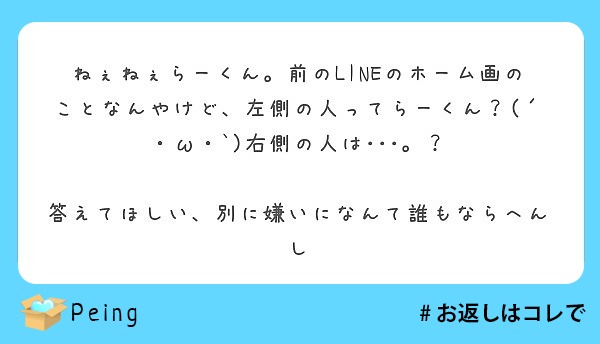 ねぇねぇらーくん。前のLINEのホーム画のことなんやけど、左側の人ってらーくん？(´・ω・`)右側の人は･･･。？

答えてほしい、別に嫌いになんて誰もならへんし

Peing

#お返しはコレで